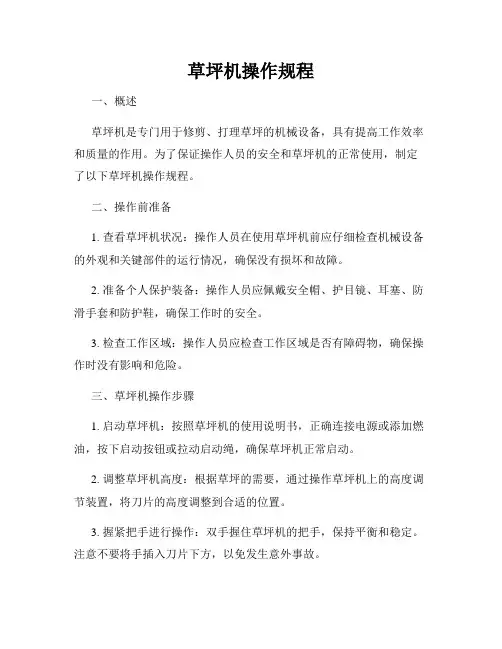 草坪机操作规程

一、概述

草坪机是专门用于修剪、打理草坪的机械设备，具有提高工作效率和质量的作用。为了保证操作人员的安全和草坪机的正常使用，制定了以下草坪机操作规程。

二、操作前准备

1. 查看草坪机状况：操作人员在使用草坪机前应仔细检查机械设备的外观和关键部件的运行情况，确保没有损坏和故障。

2. 准备个人保护装备：操作人员应佩戴安全帽、护目镜、耳塞、防滑手套和防护鞋，确保工作时的安全。

3. 检查工作区域：操作人员应检查工作区域是否有障碍物，确保操作时没有影响和危险。

三、草坪机操作步骤

1. 启动草坪机：按照草坪机的使用说明书，正确连接电源或添加燃油，按下启动按钮或拉动启动绳，确保草坪机正常启动。

2. 调整草坪机高度：根据草坪的需要，通过操作草坪机上的高度调节装置，将刀片的高度调整到合适的位置。

3. 握紧把手进行操作：双手握住草坪机的把手，保持平衡和稳定。注意不要将手插入刀片下方，以免发生意外事故。